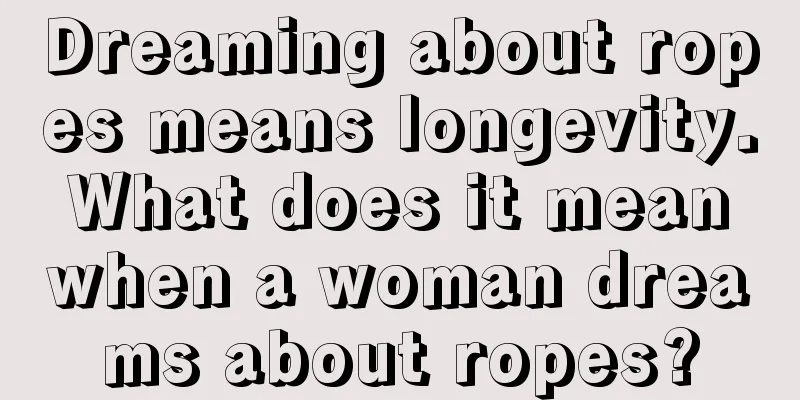 Dreaming about ropes means longevity. What does it mean when a woman dreams about ropes?